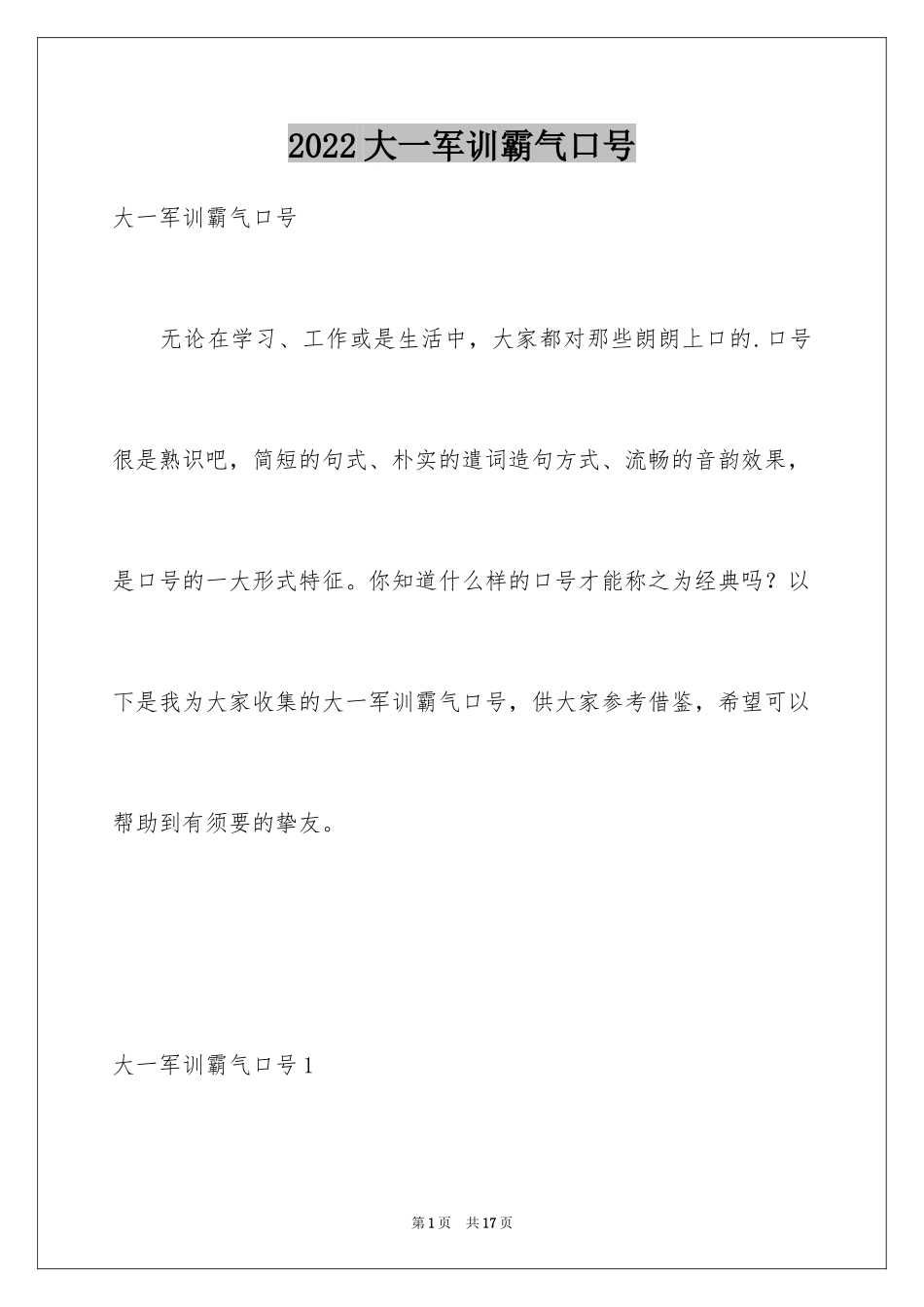 2022大一军训霸气口号

大一军训霸气口号

无论在学习、工作或是生活中，大家都对那些朗朗上口的.口号很是熟识吧，简短的句式、朴实的遣词造句方式、流畅的音韵效果，是口号的一大形式特征。你知道什么样的口号才能称之为经典吗？以下是我为大家收集的大一军训霸气口号，供大家参考借鉴，希望可以帮助到有须要的挚友。

大一军训霸气口号1

第1页 共17页